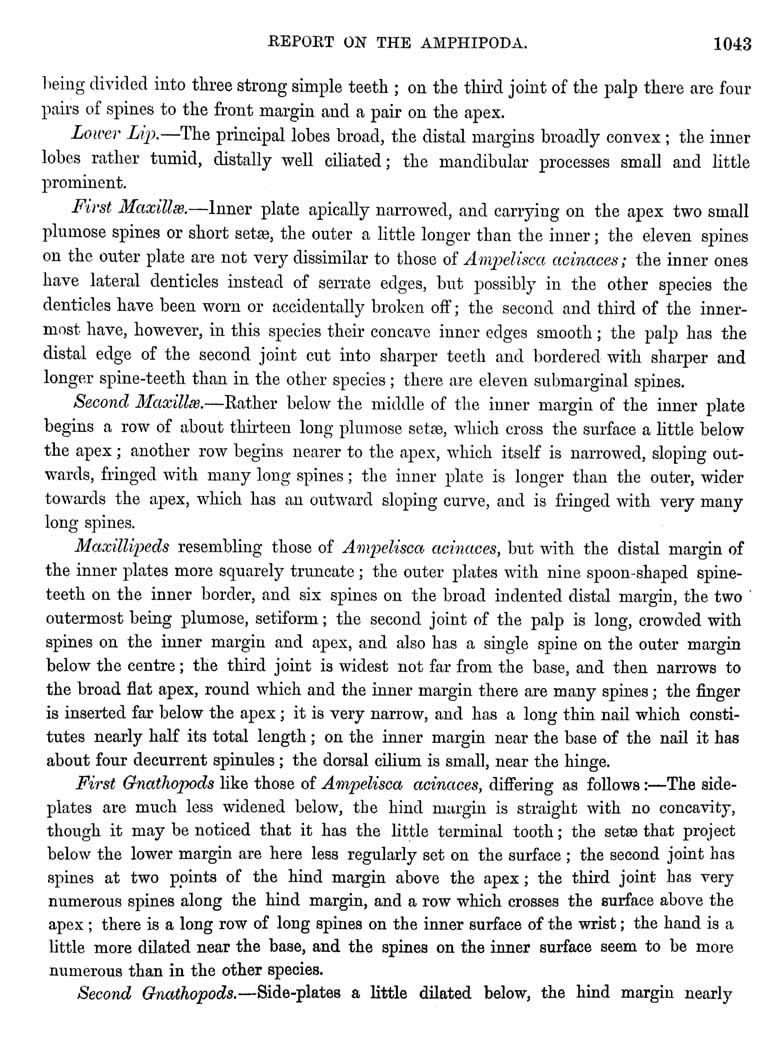 REPORT ON THE AMPHIPODA. 1043

being divided into three strong simple teeth; on the third joint of the palp there are four pairs of spines to the front margin and a pair on the apex.

Lower Lip.—The principal lobes broad, the distal margins broadly convex; the inner lobes rather tumid, distally well ciliated; the mandibular processes small and little prominent.

First Maxillæ.—Inner plate apically narrowed, and carrying on the apex two small plumose spines or short setæ, the outer a little longer than the inner; the eleven spines on the outer plate are not very dissimilar to those of Ampelisca acinaces; the inner ones have lateral denticles instead of serrate edges, but possibly in the other species the denticles have been worn or accidentally broken off; the second and third of the innermost have, however, in this species their concave inner edges smooth; the palp has the distal edge of the second joint cut into sharper teeth and bordered with sharper and longer spine-teeth than in the other species; there are eleven submarginal spines.

Second Maxillæ.—Rather below the middle of the inner margin of the inner plate begins a row of about thirteen long plumose setæ, which cross the surface a little below the apex; another row begins nearer to the apex, which itself is narrowed, sloping outwards, fringed with many long spines; the inner plate is longer than the outer, wider towards the apex, which has an outward sloping curve, and is fringed with very many long spines.

Maxillipeds resembling those of Ampelisca acinaces, but with the distal margin of the inner plates more squarely truncate; the outer plates with nine spoon-shaped spine-teeth on the inner border, and six spines on the broad indented distal margin, the two outermost being plumose, setiform; the second joint of the palp is long, crowded with spines on the inner margin and apex, and also has a single spine on the outer margin below the centre; the third joint is widest not far from the base, and then narrows to the broad flat apex, round which and the inner margin there are many spines; the finger is inserted far below the apex; it is very narrow, and has a long thin nail which constitutes nearly half its total length; on the inner margin near the base of the nail it has about four decurrent spinules; the dorsal cilium is small, near the hinge.

First Gnathopods like those of Ampelisca acinaces, differing as follows:—The side-plates are much less widened below, the hind margin is straight with no concavity, though it may be noticed that it has the little terminal tooth; the setæ that project below the lower margin are here less regularly set on the surface; the second joint has spines at two points of the hind margin above the apex; the third joint has very numerous spines along the hind margin, and a row which crosses the surface above the apex; there is a long row of long spines on the inner surface of the wrist; the hand is a little more dilated near the base, and the spines on the inner surface seem to be more numerous than in the other species.

Second Gnathopods.—Side-plates a little dilated below, the hind margin nearly